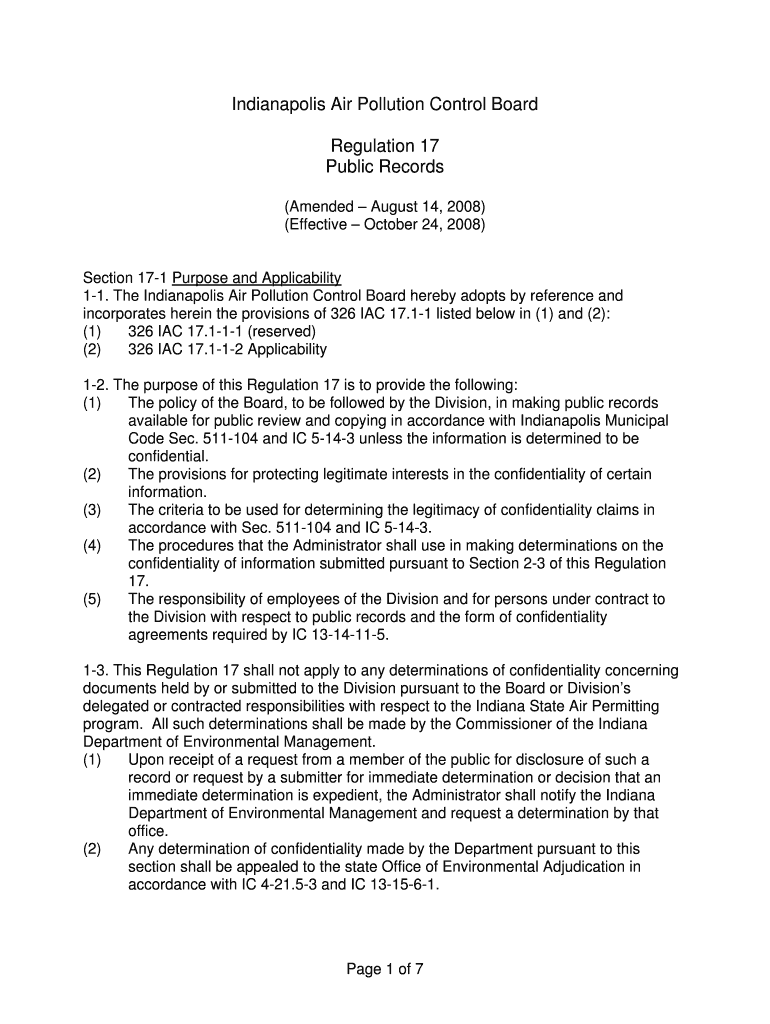 Indianapolis Air Pollution Control Board

Regulation 17
Public Records

(Amended – August 14, 2008)
(Effective – October 24, 2008)

Section 17-1 Purpose and Applicability
1-1. The Indianapolis Air Pollution Control Board hereby adopts by reference and incorporates herein the provisions of 326 IAC 17.1-1 listed below in (1) and (2):
(1) 326 IAC 17.1-1-1 (reserved)
(2) 326 IAC 17.1-1-2 Applicability

1-2. The purpose of this Regulation 17 is to provide the following:
(1) The policy of the Board, to be followed by the Division, in making public records available for public review and copying in accordance with Indianapolis Municipal Code Sec. 511-104 and IC 5-14-3 unless the information is determined to be confidential.
(2) The provisions for protecting legitimate interests in the confidentiality of certain information.
(3) The criteria to be used for determining the legitimacy of confidentiality claims in accordance with Sec. 511-104 and IC 5-14-3.
(4) The procedures that the Administrator shall use in making determinations on the confidentiality of information submitted pursuant to Section 2-3 of this Regulation 17.
(5) The responsibility of employees of the Division and for persons under contract to the Division with respect to public records and the form of confidentiality agreements required by IC 13-14-11-5.

1-3. This Regulation 17 shall not apply to any determinations of confidentiality concerning documents held by or submitted to the Division pursuant to the Board or Division's delegated or contracted responsibilities with respect to the Indiana State Air Permitting program. All such determinations shall be made by the Commissioner of the Indiana Department of Environmental Management.
(1) Upon receipt of a request from a member of the public for disclosure of such a record or request by a submitter for immediate determination or decision that an immediate determination is expedient, the Administrator shall notify the Indiana Department of Environmental Management and request a determination by that office.
(2) Any determination of confidentiality made by the Department pursuant to this section shall be appealed to the state Office of Environmental Adjudication in accordance with IC 4-21.5-3 and IC 13-15-6-1.

Page 1 of 7